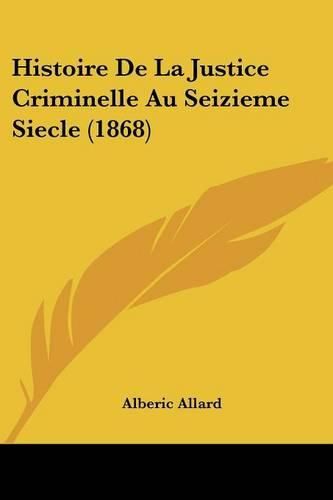 Histoire De La Justice Criminelle Au Seizieme Siecle (1868)

Alberic Allard